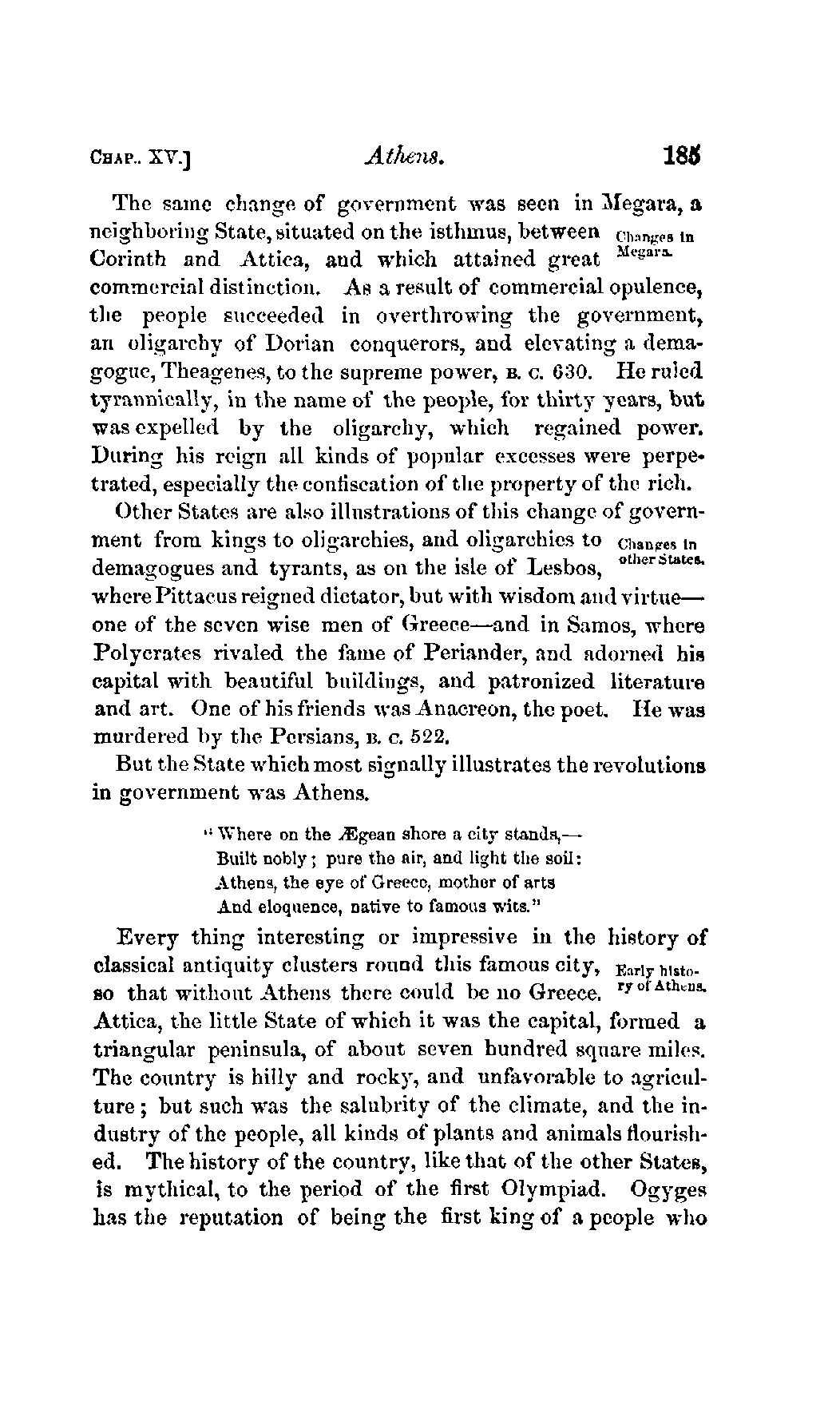 CHAP.. XV.] Athens. 185

The same change of government was seen in Megara, a neighboring State, situated on the isthmus, between Corinth and Attica, and which attained great commercial distinction. As a result of commercial opulence, the people succeeded in overthrowing the government, an oligarchy of Dorian conquerors, and elevating a demagogue, Theagenes, to the supreme power, B. C. 630. He ruled tyrannically, in the name of the people, for thirty years, but was expelled by the oligarchy, which regained power. During his reign all kinds of popular excesses were perpetrated, especially the confiscation of the property of the rich.

Changes in Megara.

Other States are also illustrations of this change of government from kings to oligarchies, and oligarchies to demagogues and tyrants, as on the isle of Lesbos, where Pittacus reigned dictator, but with wisdom and virtue—one of the seven wise men of Greece—and in Samos, where Polycrates rivaled the fame of Periander, and adorned his capital with beautiful buildings, and patronized literature and art. One of his friends was Anacreon, the poet. He was murdered by the Persians, B. C. 522.

Changes in other States.

But the State which most signally illustrates the revolutions in government was Athens.

"Where on the Ægean shore a city stands,—
Built nobly; pure the air, and light the soil:
Athens, the eye of Greece, mother of arts
And eloquence, native to famous wits."

Every thing interesting or impressive in the history of classical antiquity clusters round this famous city, so that without Athens there could be no Greece. Attica, the little State of which it was the capital, formed a triangular peninsula, of about seven hundred square miles. The country is hilly and rocky, and unfavorable to agriculture; but such was the salubrity of the climate, and the industry of the people, all kinds of plants and animals flourished. The history of the country, like that of the other States, is mythical, to the period of the first Olympiad. Ogyges has the reputation of being the first king of a people who

Early history of Athens.